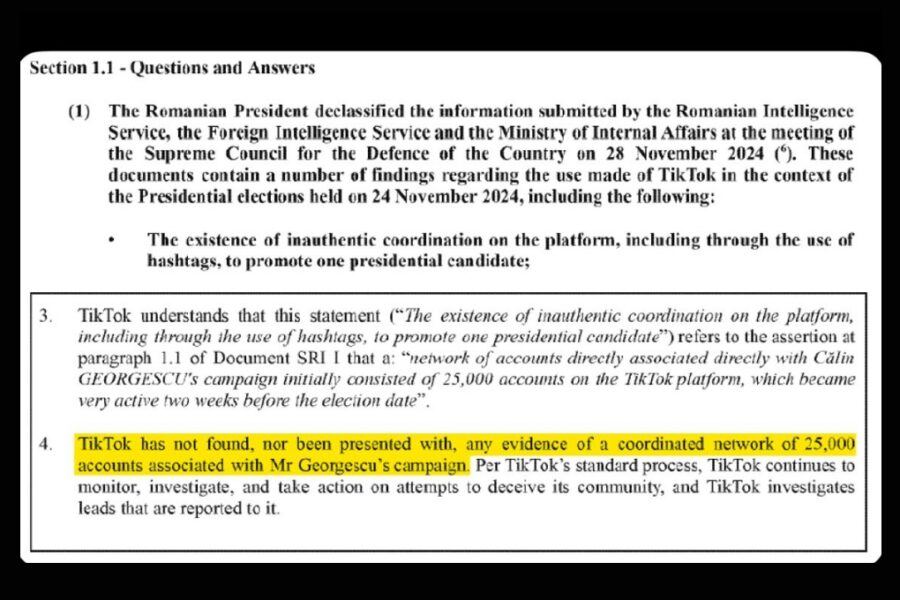 Section 1.1 - Questions and Answers

(1) The Romanian President declassified the information submitted by the Romanian Intelligence Service, the Foreign Intelligence Service and the Ministry of Internal Affairs at the meeting of the Supreme Council for the Defence of the Country on 28 November 2024 ($^6$). These documents contain a number of findings regarding the use made of TikTok in the context of the Presidential elections held on 24 November 2024, including the following:

• The existence of inauthentic coordination on the platform, including through the use of hashtags, to promote one presidential candidate;

3. TikTok understands that this statement ("The existence of inauthentic coordination on the platform, including through the use of hashtags, to promote one presidential candidate") refers to the assertion at paragraph 1.1 of Document SRI I that a: "network of accounts directly associated directly with Călin GEORGESCU's campaign initially consisted of 25,000 accounts on the TikTok platform, which became very active two weeks before the election date".

4. TikTok has not found, nor been presented with, any evidence of a coordinated network of 25,000 accounts associated with Mr Georgescu's campaign. Per TikTok's standard process, TikTok continues to monitor, investigate, and take action on attempts to deceive its community, and TikTok investigates leads that are reported to it.